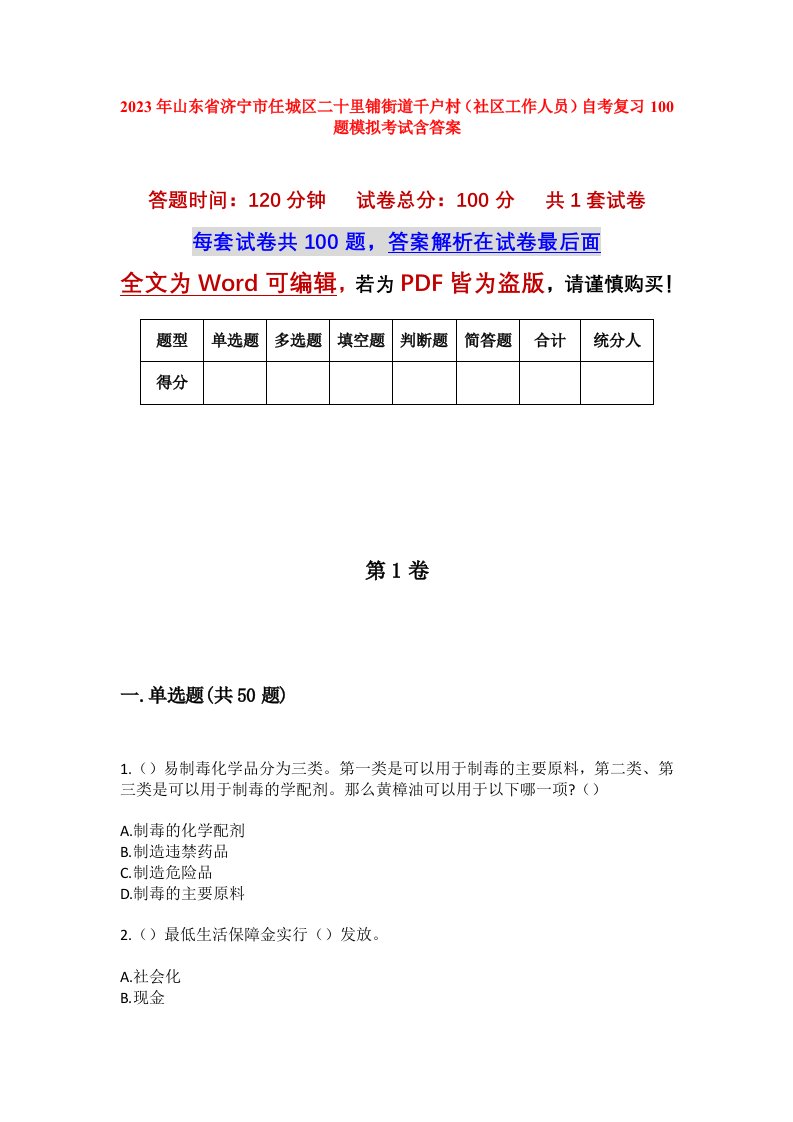 2023年山东省济宁市任城区二十里铺街道千户村（社区工作人员）自考复习100题模拟考试含答案

答题时间：120分钟　试卷总分：100分　共1套试卷

每套试卷共100题，答案解析在试卷最后面

全文为Word可编辑，若为PDF皆为盗版，请谨慎购买！

| 题型 | 单选题 | 多选题 | 填空题 | 判断题 | 简答题 | 合计 | 统分人 |
|---|---|---|---|---|---|---|---|
| 得分 | | | | | | | |

第1卷

一.单选题(共50题)

1.（）易制毒化学品分为三类。第一类是可以用于制毒的主要原料，第二类、第三类是可以用于制毒的学配剂。那么黄樟油可以用于以下哪一项?（）

A.制毒的化学配剂
B.制造违禁药品
C.制造危险品
D.制毒的主要原料

2.（）最低生活保障金实行（）发放。

A.社会化
B.现金